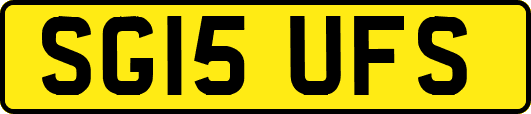 SG15 UFS